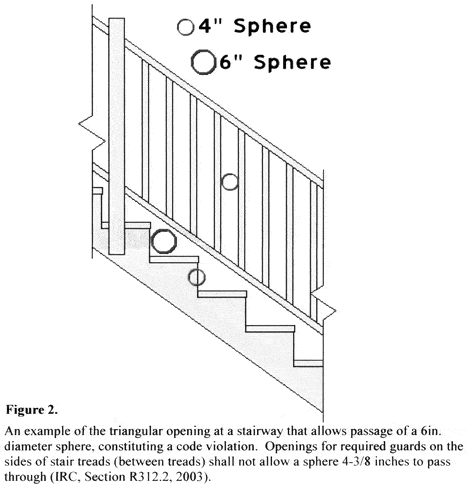 4" Sphere

6" Sphere

**Figure 2.**

An example of the triangular opening at a stairway that allows passage of a 6in. diameter sphere, constituting a code violation. Openings for required guards on the sides of stair treads (between treads) shall not allow a sphere 4-3/8 inches to pass through (IRC, Section R312.2, 2003).